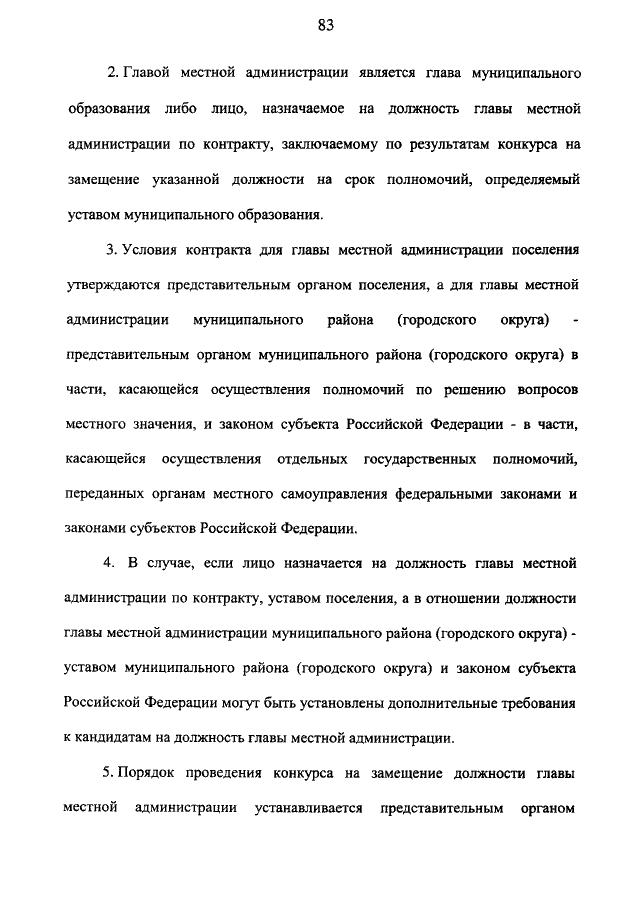 83

2. Главой местной администрации является глава муниципального образования либо лицо, назначаемое на должность главы местной администрации по контракту, заключаемому по результатам конкурса на замещение указанной должности на срок полномочий, определяемый уставом муниципального образования.

3. Условия контракта для главы местной администрации поселения утверждаются представительным органом поселения, а для главы местной администрации муниципального района (городского округа) - представительным органом муниципального района (городского округа) в части, касающейся осуществления полномочий по решению вопросов местного значения, и законом субъекта Российской Федерации - в части, касающейся осуществления отдельных государственных полномочий, переданных органам местного самоуправления федеральными законами и законами субъектов Российской Федерации.

4. В случае, если лицо назначается на должность главы местной администрации по контракту, уставом поселения, а в отношении должности главы местной администрации муниципального района (городского округа) - уставом муниципального района (городского округа) и законом субъекта Российской Федерации могут быть установлены дополнительные требования к кандидатам на должность главы местной администрации.

5. Порядок проведения конкурса на замещение должности главы местной администрации устанавливается представительным органом